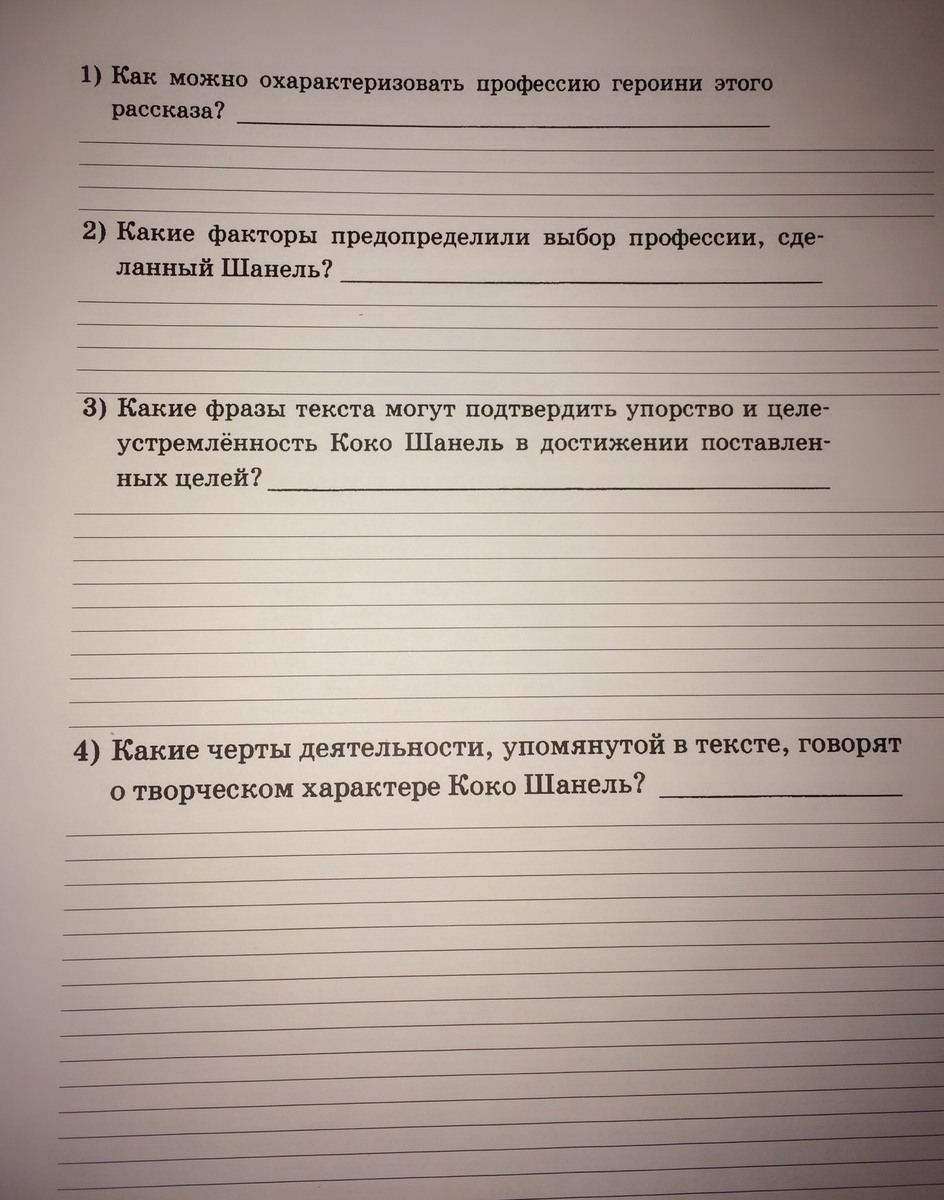 1) Как можно охарактеризовать профессию героини этого рассказа?

2) Какие факторы предопределили выбор профессии, сделанный Шанель?

3) Какие фразы текста могут подтвердить упорство и целеустремлённость Коко Шанель в достижении поставленных целей?

4) Какие черты деятельности, упомянутой в тексте, говорят о творческом характере Коко Шанель?